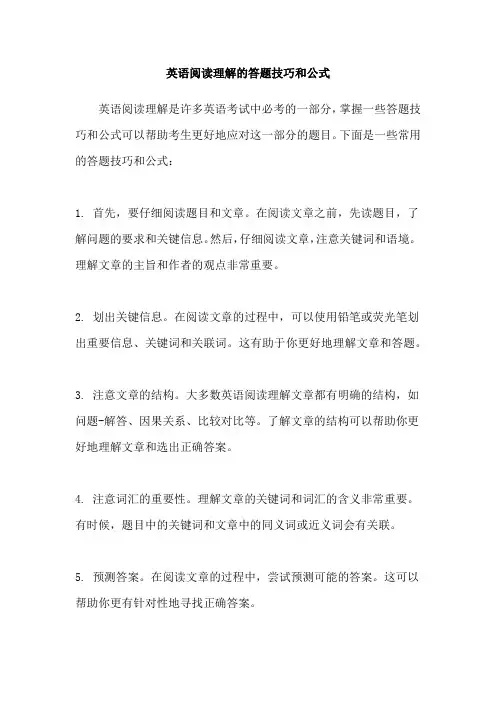 英语阅读理解的答题技巧和公式

英语阅读理解是许多英语考试中必考的一部分，掌握一些答题技巧和公式可以帮助考生更好地应对这一部分的题目。下面是一些常用的答题技巧和公式：

1. 首先，要仔细阅读题目和文章。在阅读文章之前，先读题目，了解问题的要求和关键信息。然后，仔细阅读文章，注意关键词和语境。理解文章的主旨和作者的观点非常重要。

2. 划出关键信息。在阅读文章的过程中，可以使用铅笔或荧光笔划出重要信息、关键词和关联词。这有助于你更好地理解文章和答题。

3. 注意文章的结构。大多数英语阅读理解文章都有明确的结构，如问题-解答、因果关系、比较对比等。了解文章的结构可以帮助你更好地理解文章和选出正确答案。

4. 注意词汇的重要性。理解文章的关键词和词汇的含义非常重要。有时候，题目中的关键词和文章中的同义词或近义词会有关联。

5. 预测答案。在阅读文章的过程中，尝试预测可能的答案。这可以帮助你更有针对性地寻找正确答案。